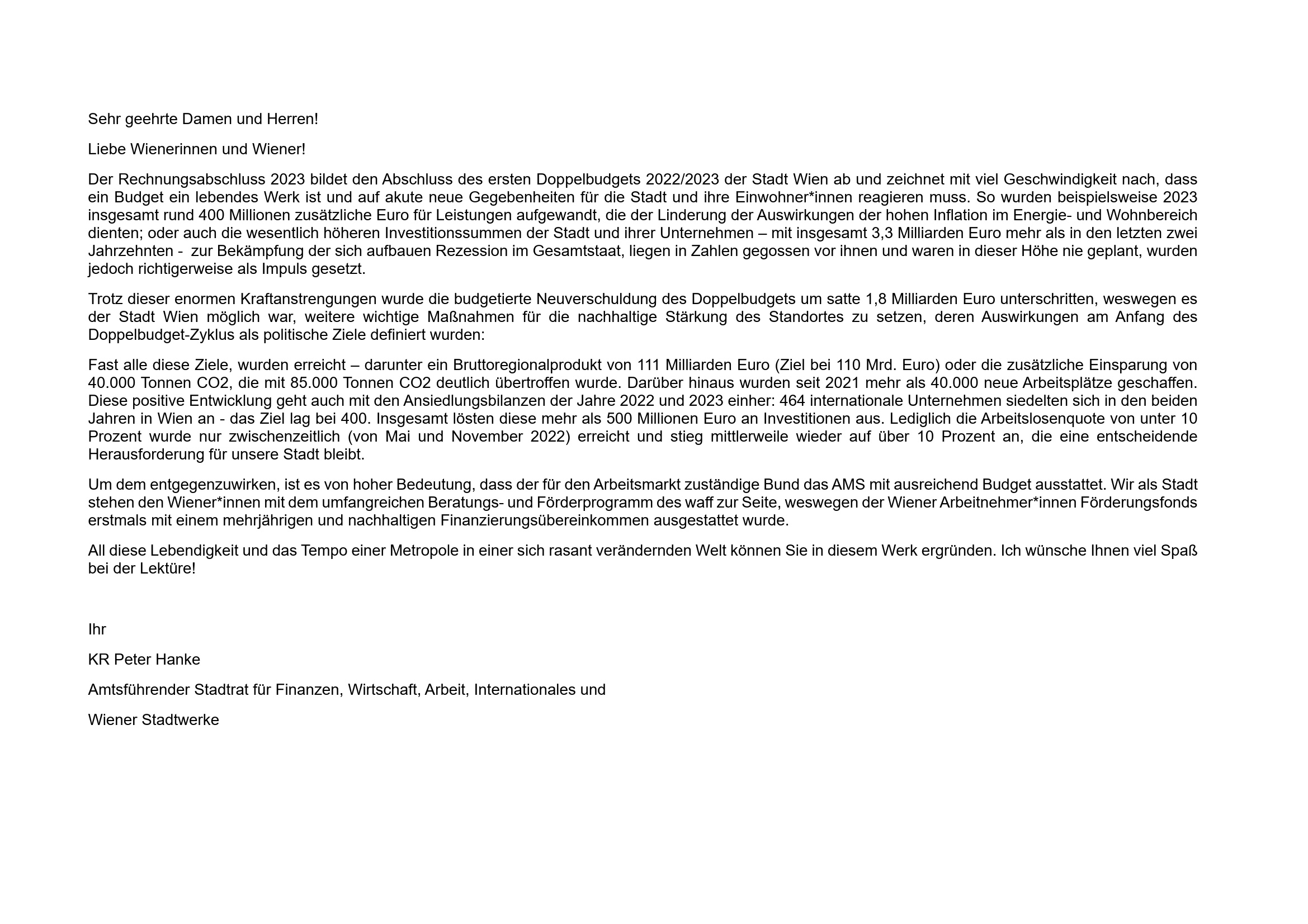 Sehr geehrte Damen und Herren!

Liebe Wienerinnen und Wiener!

Der Rechnungsabschluss 2023 bildet den Abschluss des ersten Doppelbudgets 2022/2023 der Stadt Wien ab und zeichnet mit viel Geschwindigkeit nach, dass ein Budget ein lebendes Werk ist und auf akute neue Gegebenheiten für die Stadt und ihre Einwohner*innen reagieren muss. So wurden beispielsweise 2023 insgesamt rund 400 Millionen zusätzliche Euro für Leistungen aufgewandt, die der Linderung der Auswirkungen der hohen Inflation im Energie- und Wohnbereich dienten; oder auch die wesentlich höheren Investitionssummen der Stadt und ihrer Unternehmen – mit insgesamt 3,3 Milliarden Euro mehr als in den letzten zwei Jahrzehnten - zur Bekämpfung der sich aufbauen Rezession im Gesamtstaat, liegen in Zahlen gegossen vor ihnen und waren in dieser Höhe nie geplant, wurden jedoch richtigerweise als Impuls gesetzt.

Trotz dieser enormen Kraftanstrengungen wurde die budgetierte Neuverschuldung des Doppelbudgets um satte 1,8 Milliarden Euro unterschritten, weswegen es der Stadt Wien möglich war, weitere wichtige Maßnahmen für die nachhaltige Stärkung des Standortes zu setzen, deren Auswirkungen am Anfang des Doppelbudget-Zyklus als politische Ziele definiert wurden:

Fast alle diese Ziele, wurden erreicht – darunter ein Bruttoregionalprodukt von 111 Milliarden Euro (Ziel bei 110 Mrd. Euro) oder die zusätzliche Einsparung von 40.000 Tonnen CO2, die mit 85.000 Tonnen CO2 deutlich übertroffen wurde. Darüber hinaus wurden seit 2021 mehr als 40.000 neue Arbeitsplätze geschaffen. Diese positive Entwicklung geht auch mit den Ansiedlungsbilanzen der Jahre 2022 und 2023 einher: 464 internationale Unternehmen siedelten sich in den beiden Jahren in Wien an - das Ziel lag bei 400. Insgesamt lösten diese mehr als 500 Millionen Euro an Investitionen aus. Lediglich die Arbeitslosenquote von unter 10 Prozent wurde nur zwischenzeitlich (von Mai und November 2022) erreicht und stieg mittlerweile wieder auf über 10 Prozent an, die eine entscheidende Herausforderung für unsere Stadt bleibt.

Um dem entgegenzuwirken, ist es von hoher Bedeutung, dass der für den Arbeitsmarkt zuständige Bund das AMS mit ausreichend Budget ausstattet. Wir als Stadt stehen den Wiener*innen mit dem umfangreichen Beratungs- und Förderprogramm des waff zur Seite, weswegen der Wiener Arbeitnehmer*innen Förderungsfonds erstmals mit einem mehrjährigen und nachhaltigen Finanzierungsübereinkommen ausgestattet wurde.

All diese Lebendigkeit und das Tempo einer Metropole in einer sich rasant verändernden Welt können Sie in diesem Werk ergründen. Ich wünsche Ihnen viel Spaß bei der Lektüre!

Ihr

KR Peter Hanke

Amtsführender Stadtrat für Finanzen, Wirtschaft, Arbeit, Internationales und

Wiener Stadtwerke